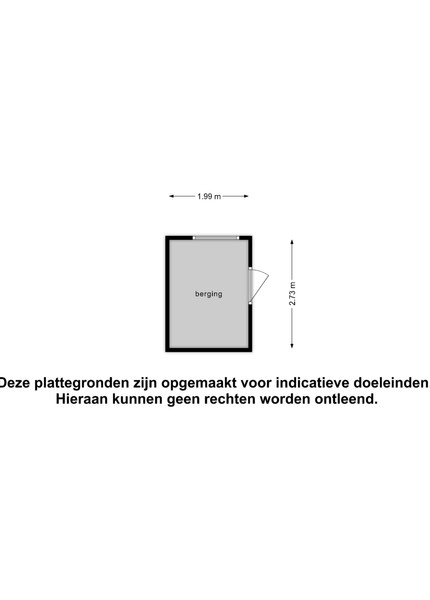 1.99 m

berging

2.73 m

Deze plattegronden zijn opgemaakt voor indicatieve doeleinden
Hieraan kunnen geen rechten worden ontleend.